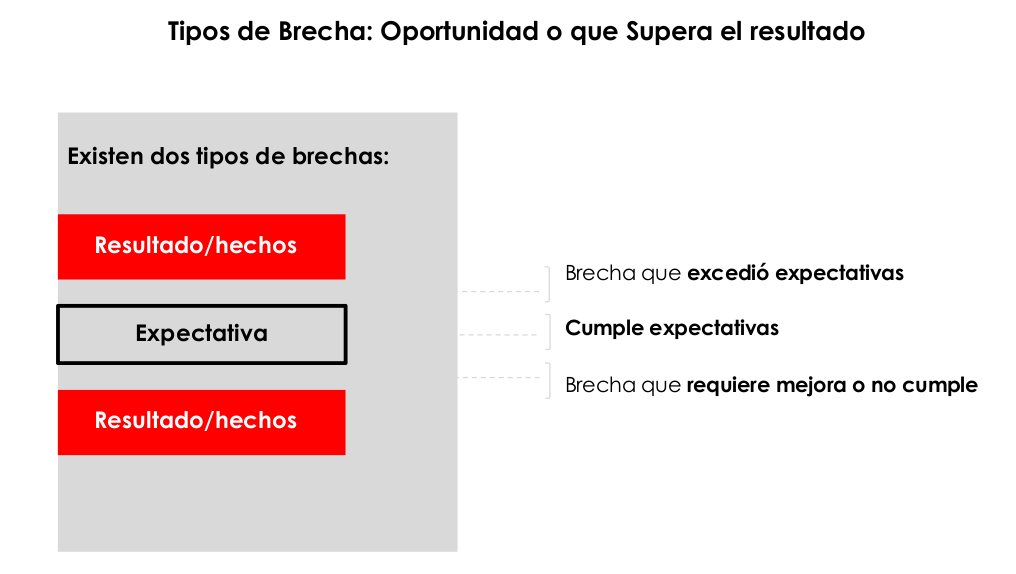 Tipos de Brecha: Oportunidad o que Supera el resultado

Existen dos tipos de brechas:

Resultado/hechos

Expectativa

Resultado/hechos

Brecha que excedió expectativas

Cumple expectativas

Brecha que requiere mejora o no cumple